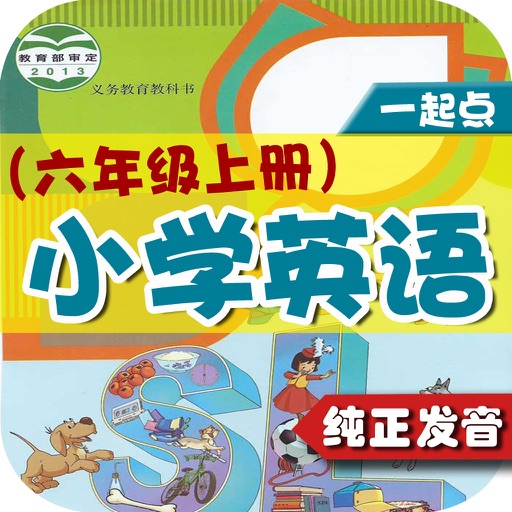 教育部审定
2013
义务教育教科书
一起点
(六年级上册)
小学英语
纯正发音